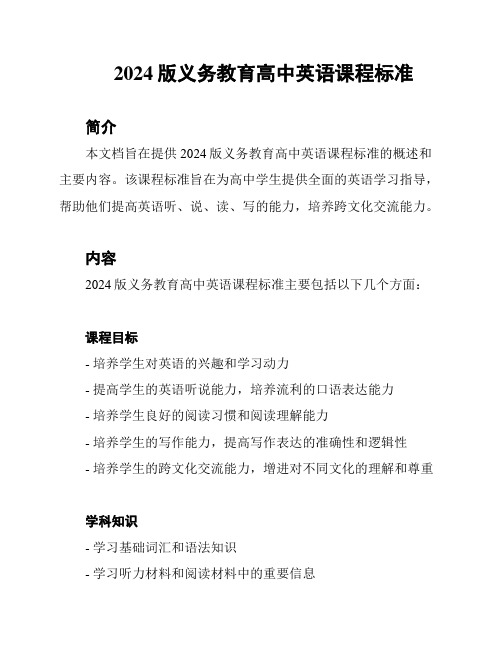 2024 版义务教育高中英语课程标准

简介

本文档旨在提供 2024 版义务教育高中英语课程标准的概述和主要内容。该课程标准旨在为高中学生提供全面的英语学习指导，帮助他们提高英语听、说、读、写的能力，培养跨文化交流能力。

内容

2024 版义务教育高中英语课程标准主要包括以下几个方面：

课程目标

- 培养学生对英语的兴趣和学习动力
- 提高学生的英语听说能力，培养流利的口语表达能力
- 培养学生良好的阅读习惯和阅读理解能力
- 培养学生的写作能力，提高写作表达的准确性和逻辑性
- 培养学生的跨文化交流能力，增进对不同文化的理解和尊重

学科知识

- 学习基础词汇和语法知识
- 学习听力材料和阅读材料中的重要信息